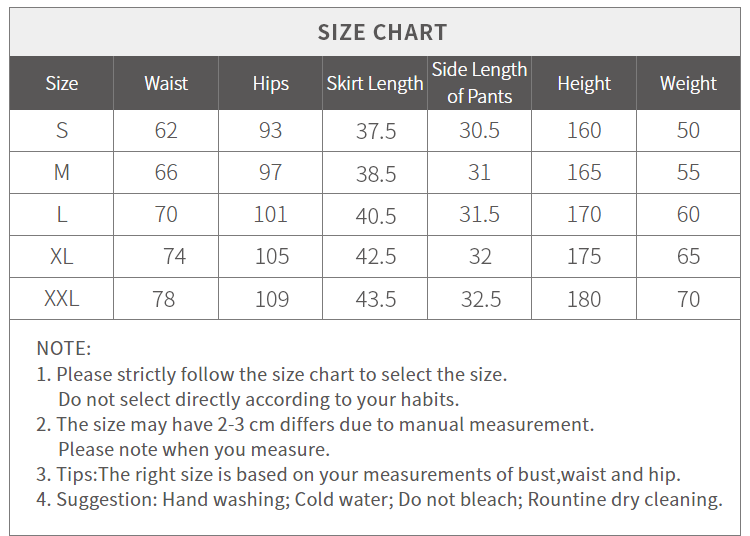 SIZE CHART

| Size | Waist | Hips | Skirt Length | Side Length of Pants | Height | Weight |
|---|---|---|---|---|---|---|
| S | 62 | 93 | 37.5 | 30.5 | 160 | 50 |
| M | 66 | 97 | 38.5 | 31 | 165 | 55 |
| L | 70 | 101 | 40.5 | 31.5 | 170 | 60 |
| XL | 74 | 105 | 42.5 | 32 | 175 | 65 |
| XXL | 78 | 109 | 43.5 | 32.5 | 180 | 70 |

NOTE:
1. Please strictly follow the size chart to select the size. Do not select directly according to your habits.
2. The size may have 2-3 cm differs due to manual measurement. Please note when you measure.
3. Tips:The right size is based on your measurements of bust,waist and hip.
4. Suggestion: Hand washing; Cold water; Do not bleach; Rountine dry cleaning.